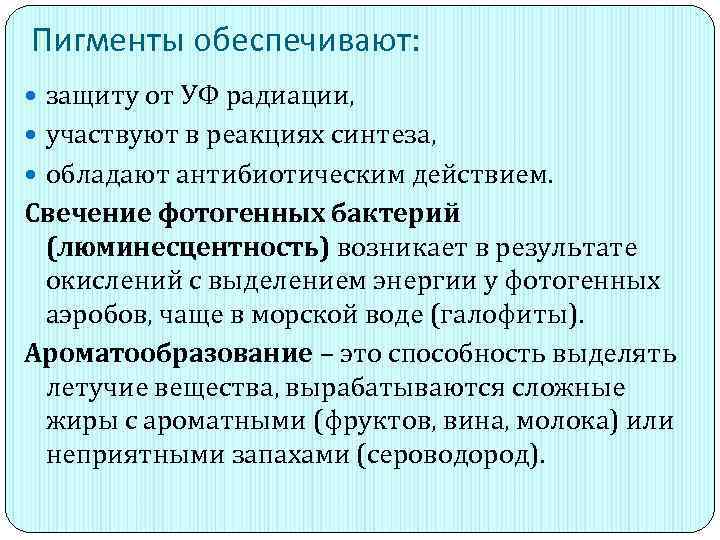 Пигменты обеспечивают:

• защиту от УФ радиации,
• участвуют в реакциях синтеза,
• обладают антибиотическим действием.

Свечение фотогенных бактерий (люминесцентность) возникает в результате окислений с выделением энергии у фотогенных аэробов, чаще в морской воде (галофиты).

Ароматообразование – это способность выделять летучие вещества, вырабатываются сложные жиры с ароматными (фруктов, вина, молока) или неприятными запахами (сероводород).